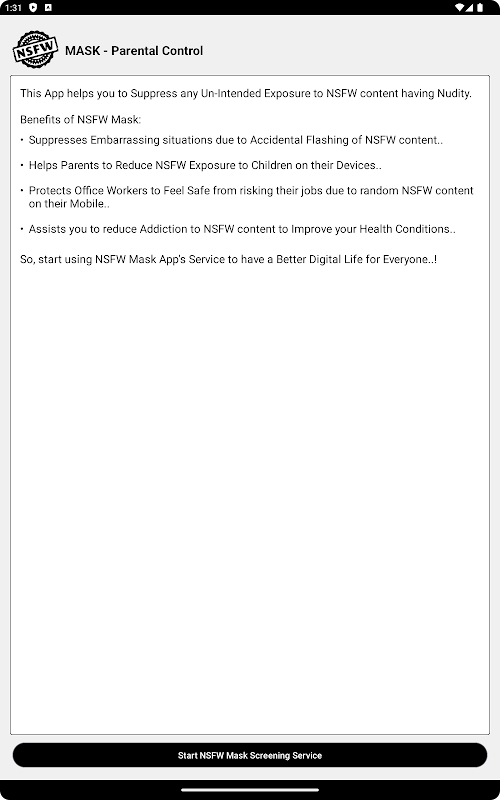 1:31

NSFW

MASK - Parental Control

This App helps you to Suppress any Un-Intended Exposure to NSFW content having Nudity.

Benefits of NSFW Mask:

• Suppresses Embarrassing situations due to Accidental Flashing of NSFW content..

• Helps Parents to Reduce NSFW Exposure to Children on their Devices..

• Protects Office Workers to Feel Safe from risking their jobs due to random NSFW content on their Mobile..

• Assists you to reduce Addiction to NSFW content to Improve your Health Conditions..

So, start using NSFW Mask App's Service to have a Better Digital Life for Everyone..!

Start NSFW Mask Screening Service